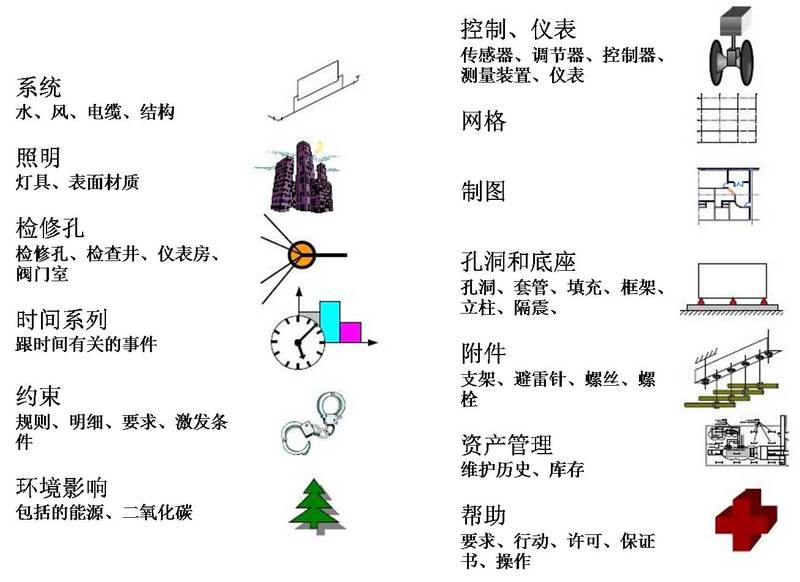 系统
水、风、电缆、结构

照明
灯具、表面材质

检修孔
检修孔、检查井、仪表房、阀门室

时间系列
跟时间有关的事件

约束
规则、明细、要求、激发条件

环境影响
包括的能源、二氧化碳

控制、仪表
传感器、调节器、控制器、测量装置、仪表

网格

制图

孔洞和底座
孔洞、套管、填充、框架、立柱、隔震、

附件
支架、避雷针、螺丝、螺栓

资产管理
维护历史、库存

帮助
要求、行动、许可、保证书、操作